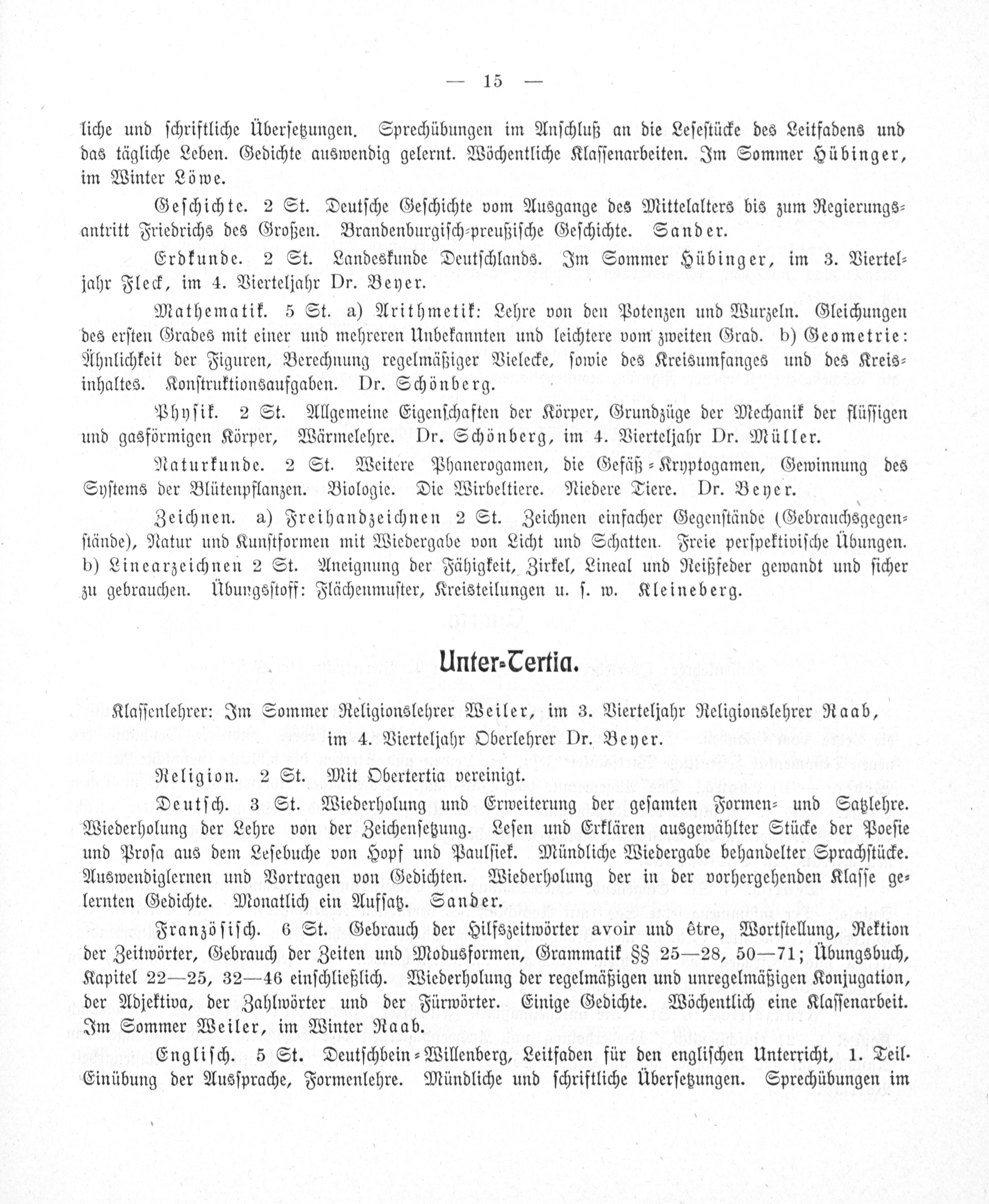 — 15 —

liche und schriftliche Übersetzungen. Sprechübungen im Anschluß an die Lesestücke des Leitfadens und das tägliche Leben. Gedichte auswendig gelernt. Wöchentliche Klassenarbeiten. Im Sommer Hübinger, im Winter Löwe.

Geschichte. 2 St. Deutsche Geschichte vom Ausgange des Mittelalters bis zum Regierungsantritt Friedrichs des Großen. Brandenburgisch-preußische Geschichte. Sander.

Erdkunde. 2 St. Landeskunde Deutschlands. Im Sommer Hübinger, im 3. Vierteljahr Fleck, im 4. Vierteljahr Dr. Beyer.

Mathematik. 5 St. a) Arithmetik: Lehre von den Potenzen und Wurzeln. Gleichungen des ersten Grades mit einer und mehreren Unbekannten und leichtere vom zweiten Grad. b) Geometrie: Ähnlichkeit der Figuren, Berechnung regelmäßiger Vielecke, sowie des Kreisumfanges und des Kreisinhaltes. Konstruktionsaufgaben. Dr. Schönberg.

Physik. 2 St. Allgemeine Eigenschaften der Körper, Grundzüge der Mechanik der flüssigen und gasförmigen Körper, Wärmelehre. Dr. Schönberg, im 4. Vierteljahr Dr. Müller.

Naturkunde. 2 St. Weitere Phanerogamen, die Gefäß-Kryptogamen, Gewinnung des Systems der Blütenpflanzen. Biologie. Die Wirbeltiere. Niedere Tiere. Dr. Beyer.

Zeichnen. a) Freihandzeichnen 2 St. Zeichnen einfacher Gegenstände (Gebrauchsgegenstände), Natur und Kunstformen mit Wiedergabe von Licht und Schatten. Freie perspektivische Übungen. b) Linearzeichnen 2 St. Aneignung der Fähigkeit, Zirkel, Lineal und Reißfeder gewandt und sicher zu gebrauchen. Übungsstoff: Flächenmuster, Kreisteilungen u. s. w. Kleineberg.

Unter-Tertia.

Klassenlehrer: Im Sommer Religionslehrer Weiler, im 3. Vierteljahr Religionslehrer Raab, im 4. Vierteljahr Oberlehrer Dr. Beyer.

Religion. 2 St. Mit Obertertia vereinigt.

Deutsch. 3 St. Wiederholung und Erweiterung der gesamten Formen- und Satzlehre. Wiederholung der Lehre von der Zeichensetzung. Lesen und Erklären ausgewählter Stücke der Poesie und Prosa aus dem Lesebuche von Hopf und Paulsiek. Mündliche Wiedergabe behandelter Sprachstücke. Auswendiglernen und Vortragen von Gedichten. Wiederholung der in der vorhergehenden Klasse gelernten Gedichte. Monatlich ein Aufsatz. Sander.

Französisch. 6 St. Gebrauch der Hilfszeitwörter avoir und être, Wortstellung, Rektion der Zeitwörter, Gebrauch der Zeiten und Modusformen, Grammatik §§ 25—28, 50—71; Übungsbuch, Kapitel 22—25, 32—46 einschließlich. Wiederholung der regelmäßigen und unregelmäßigen Konjugation, der Adjektiva, der Zahlwörter und der Fürwörter. Einige Gedichte. Wöchentlich eine Klassenarbeit. Im Sommer Weiler, im Winter Raab.

Englisch. 5 St. Deutschbein-Willenberg, Leitfaden für den englischen Unterricht, 1. Teil. Einübung der Aussprache, Formenlehre. Mündliche und schriftliche Übersetzungen. Sprechübungen im